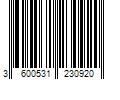 3 600531 230920